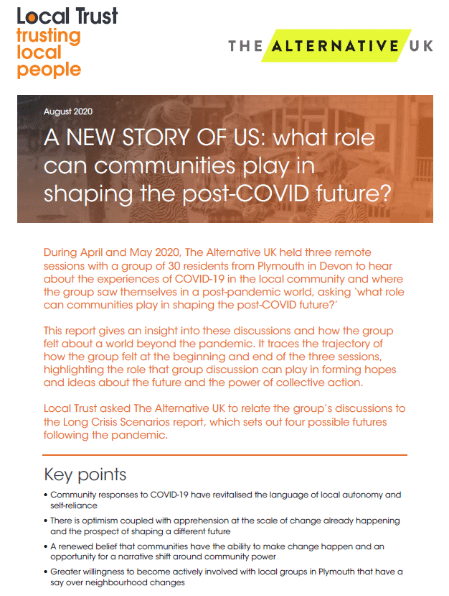 Local Trust
trusting local people

THE ALTERNATIVE UK

August 2020

A NEW STORY OF US: what role can communities play in shaping the post-COVID future?

During April and May 2020, The Alternative UK held three remote sessions with a group of 30 residents from Plymouth in Devon to hear about the experiences of COVID-19 in the local community and where the group saw themselves in a post-pandemic world, asking 'what role can communities play in shaping the post-COVID future?'

This report gives an insight into these discussions and how the group felt about a world beyond the pandemic. It traces the trajectory of how the group felt at the beginning and end of the three sessions, highlighting the role that group discussion can play in forming hopes and ideas about the future and the power of collective action.

Local Trust asked The Alternative UK to relate the group's discussions to the Long Crisis Scenarios report, which sets out four possible futures following the pandemic.

Key points

• Community responses to COVID-19 have revitalised the language of local autonomy and self-reliance

• There is optimism coupled with apprehension at the scale of change already happening and the prospect of shaping a different future

• A renewed belief that communities have the ability to make change happen and an opportunity for a narrative shift around community power

• Greater willingness to become actively involved with local groups in Plymouth that have a say over neighbourhood changes